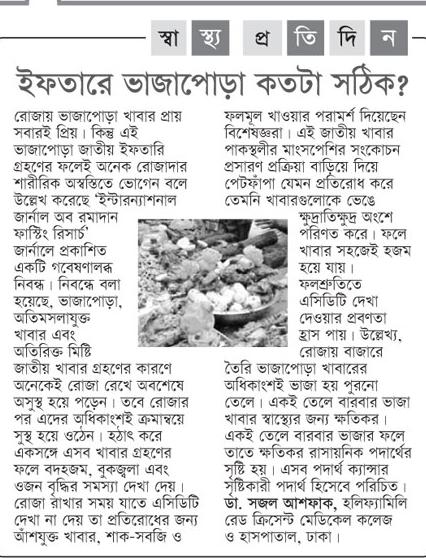 স্বা স্থ্য প্র তি দি ন

ইফতারে ভাজাপোড়া কতটা সঠিক?

রোজায় ভাজাপোড়া খাবার প্রায় সবারই প্রিয়। কিন্তু এই ভাজাপোড়া জাতীয় ইফতারি গ্রহণের ফলেই অনেক রোজাদার শারীরিক অস্বস্তিতে ভোগেন বলে উল্লেখ করেছে 'ইন্টারন্যাশনাল জার্নাল অব রমাদান ফাস্টিং রিসার্চ' জার্নালে প্রকাশিত একটি গবেষণালব্ধ নিবন্ধ। নিবন্ধে বলা হয়েছে, ভাজাপোড়া, অতিমসলাযুক্ত খাবার এবং অতিরিক্ত মিষ্টি জাতীয় খাবার গ্রহণের কারণে অনেকেই রোজা রেখে অবশেষে অসুস্থ হয়ে পড়েন। তবে রোজার পর এদের অধিকাংশই ক্রমান্বয়ে সুস্থ হয়ে ওঠেন। হঠাৎ করে একসঙ্গে এসব খাবার গ্রহণের ফলে বদহজম, বুকজ্বলা এবং ওজন বৃদ্ধির সমস্যা দেখা দেয়। রোজা রাখার সময় যাতে এসিডিটি দেখা না দেয় তা প্রতিরোধের জন্য আঁশযুক্ত খাবার, শাক-সবজি ও ফলমূল খাওয়ার পরামর্শ দিয়েছেন বিশেষজ্ঞরা। এই জাতীয় খাবার পাকস্থলীর মাংসপেশির সংকোচন প্রসারণ প্রক্রিয়া বাড়িয়ে দিয়ে পেটফাঁপা যেমন প্রতিরোধ করে তেমনি খাবারগুলোকে ভেঙে ক্ষুদ্রাতিক্ষুদ্র অংশে পরিণত করে। ফলে খাবার সহজেই হজম হয়ে যায়। ফলশ্রুতিতে এসিডিটি দেখা দেওয়ার প্রবণতা হ্রাস পায়। উল্লেখ্য, রোজায় বাজারে তৈরি ভাজাপোড়া খাবারের অধিকাংশই ভাজা হয় পুরনো তেলে। একই তেলে বারবার ভাজা খাবার স্বাস্থ্যের জন্য ক্ষতিকর। একই তেলে বারবার ভাজার ফলে তাতে ক্ষতিকর রাসায়নিক পদার্থের সৃষ্টি হয়। এসব পদার্থ ক্যান্সার সৃষ্টিকারী পদার্থ হিসেবে পরিচিত।
ডা. সজল আশফাক, হলিফ্যামিলি রেড ক্রিসেন্ট মেডিকেল কলেজ ও হাসপাতাল, ঢাকা।